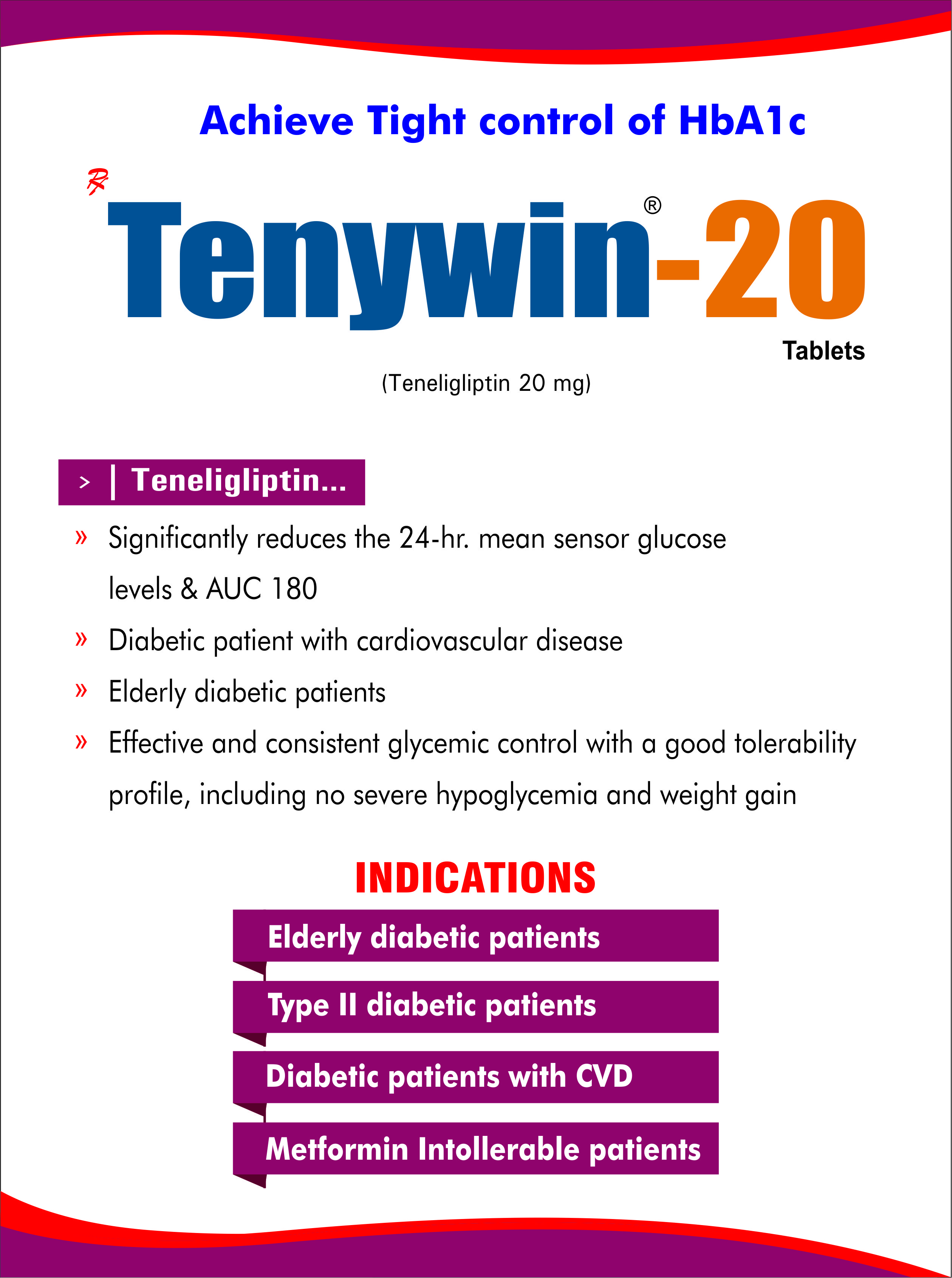 Achieve Tight control of HbA1c

℞ Tenywin®-20

Tablets

(Teneligliptin 20 mg)

> | Teneligliptin...

» Significantly reduces the 24-hr. mean sensor glucose levels & AUC 180

» Diabetic patient with cardiovascular disease

» Elderly diabetic patients

» Effective and consistent glycemic control with a good tolerability profile, including no severe hypoglycemia and weight gain

INDICATIONS

Elderly diabetic patients

Type II diabetic patients

Diabetic patients with CVD

Metformin Intollerable patients